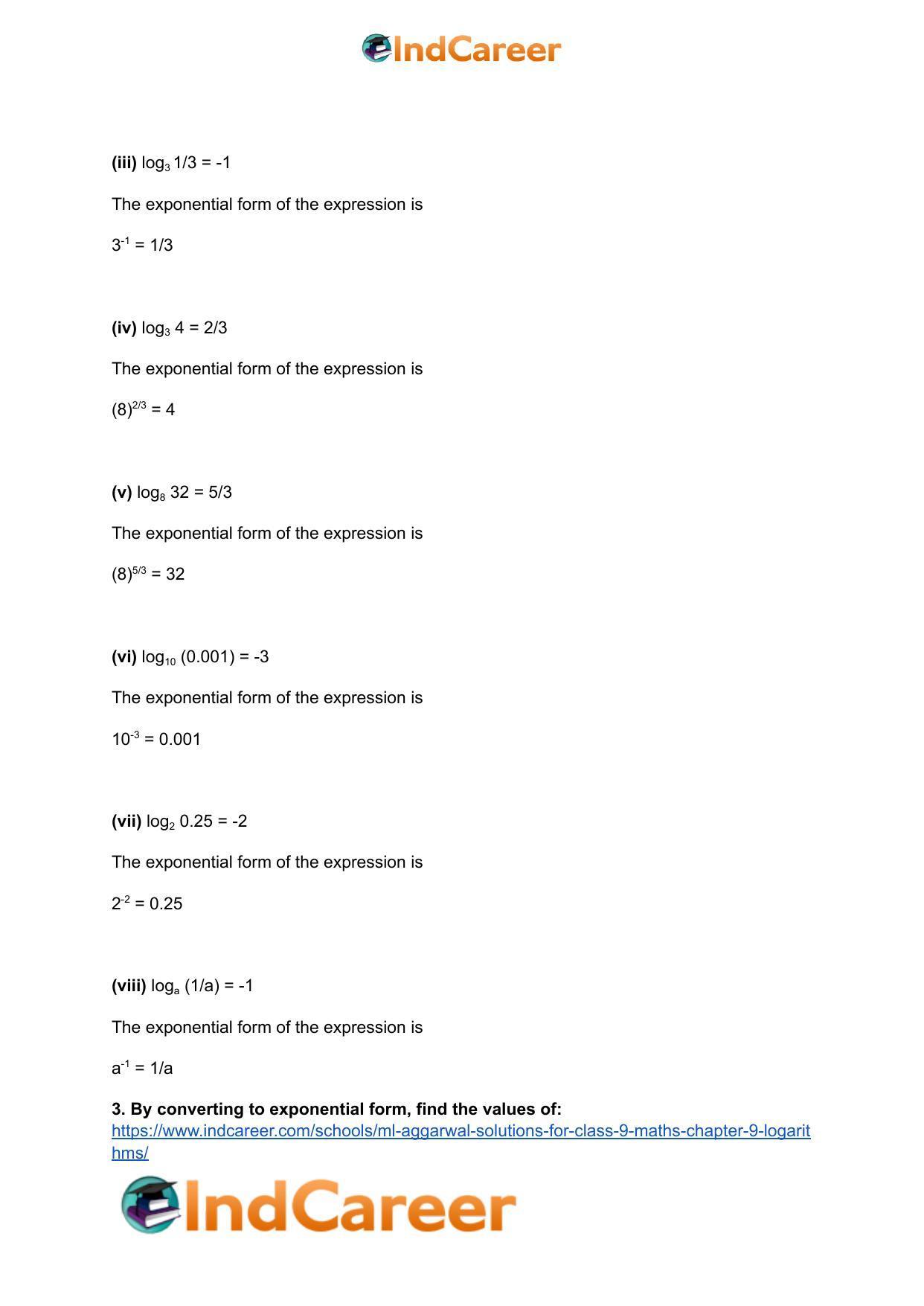 IndCareer

**(iii)** $\log_3 1/3 = -1$

The exponential form of the expression is

$3^{-1} = 1/3$

**(iv)** $\log_3 4 = 2/3$

The exponential form of the expression is

$(8)^{2/3} = 4$

**(v)** $\log_8 32 = 5/3$

The exponential form of the expression is

$(8)^{5/3} = 32$

**(vi)** $\log_{10} (0.001) = -3$

The exponential form of the expression is

$10^{-3} = 0.001$

**(vii)** $\log_2 0.25 = -2$

The exponential form of the expression is

$2^{-2} = 0.25$

**(viii)** $\log_a (1/a) = -1$

The exponential form of the expression is

$a^{-1} = 1/a$

**3. By converting to exponential form, find the values of:**
https://www.indcareer.com/schools/ml-aggarwal-solutions-for-class-9-maths-chapter-9-logarithms/

IndCareer